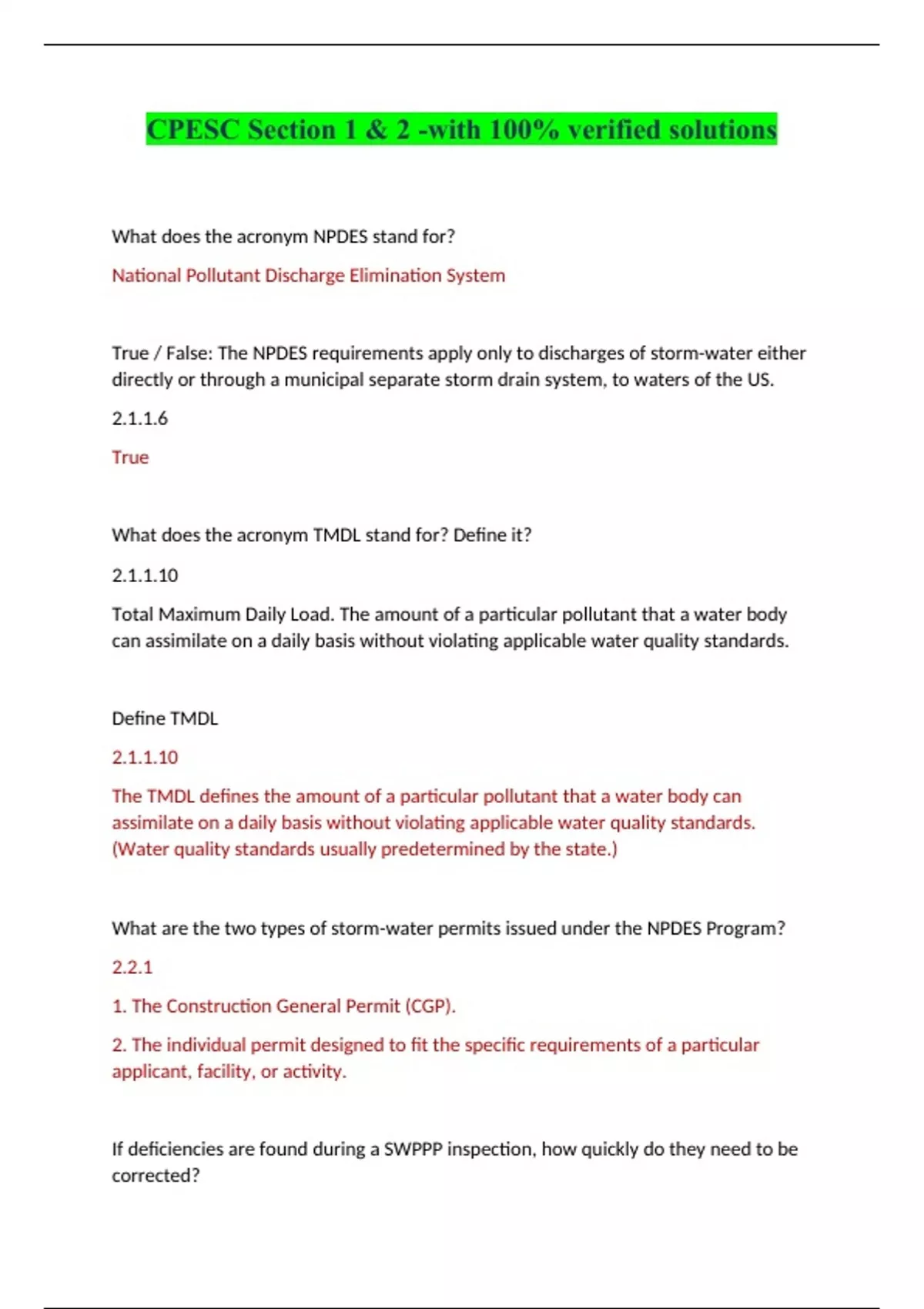 CPESC Section 1 & 2 -with 100% verified solutions

What does the acronym NPDES stand for?

National Pollutant Discharge Elimination System

True / False: The NPDES requirements apply only to discharges of storm-water either directly or through a municipal separate storm drain system, to waters of the US.

2.1.1.6

True

What does the acronym TMDL stand for? Define it?

2.1.1.10

Total Maximum Daily Load. The amount of a particular pollutant that a water body can assimilate on a daily basis without violating applicable water quality standards.

Define TMDL

2.1.1.10

The TMDL defines the amount of a particular pollutant that a water body can assimilate on a daily basis without violating applicable water quality standards. (Water quality standards usually predetermined by the state.)

What are the two types of storm-water permits issued under the NPDES Program?

2.2.1

1. The Construction General Permit (CGP).

2. The individual permit designed to fit the specific requirements of a particular applicant, facility, or activity.

If deficiencies are found during a SWPPP inspection, how quickly do they need to be corrected?